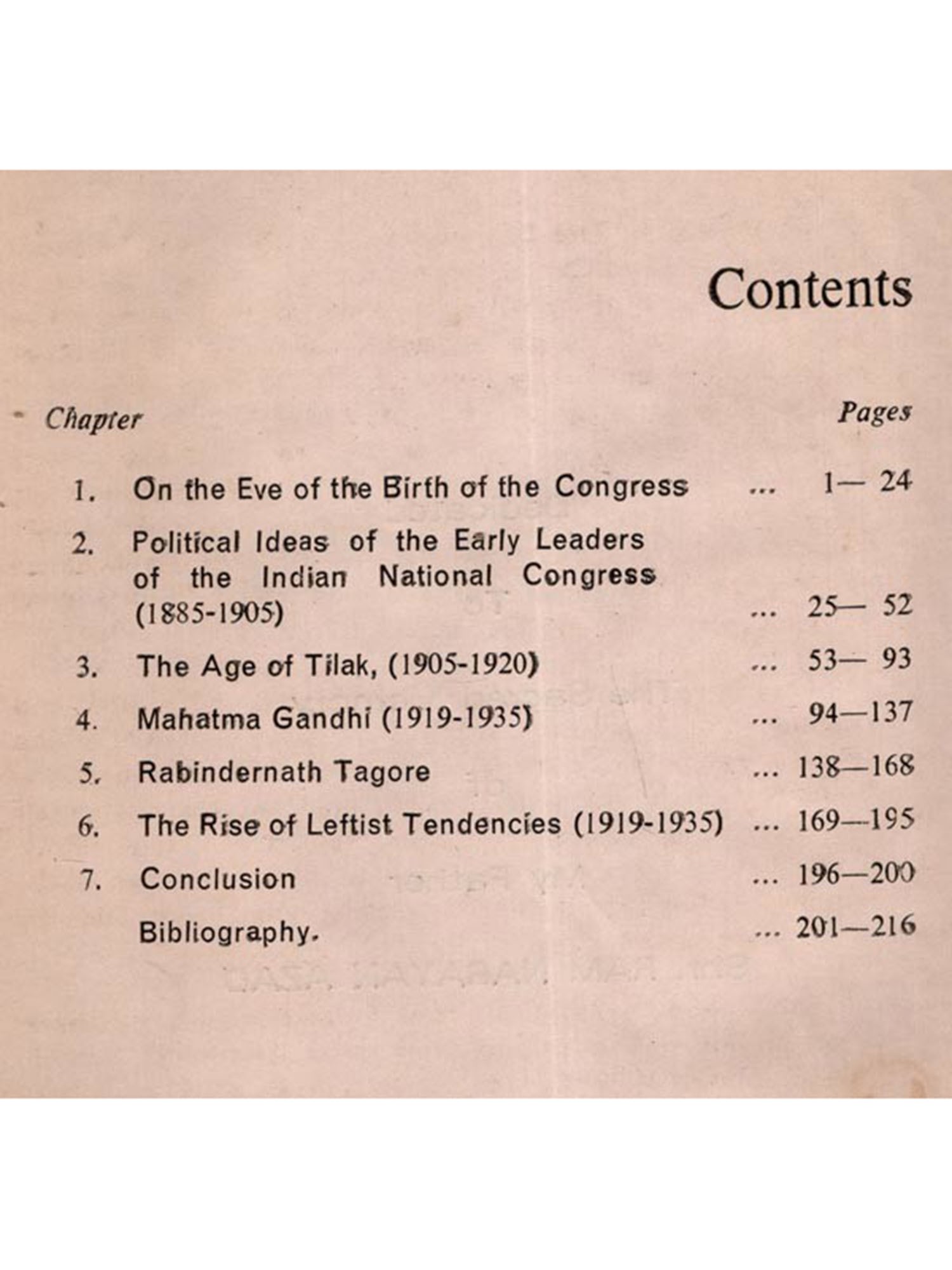 Contents

Chapter Pages

1. On the Eve of the Birth of the Congress ... 1— 24

2. Political Ideas of the Early Leaders of the Indian National Congress (1885-1905) ... 25— 52

3. The Age of Tilak, (1905-1920) ... 53— 93

4. Mahatma Gandhi (1919-1935) ... 94—137

5. Rabindernath Tagore ... 138—168

6. The Rise of Leftist Tendencies (1919-1935) ... 169—195

7. Conclusion ... 196—200

Bibliography. ... 201—216